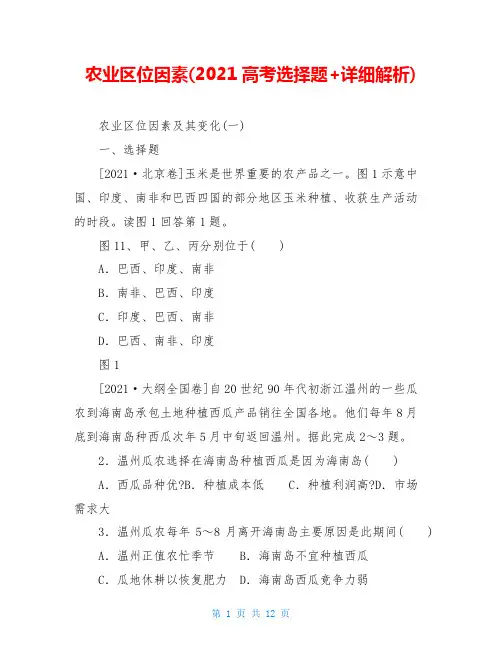 农业区位因素(2021 高考选择题+详细解析)

农业区位因素及其变化(一)

一、选择题

[2021·北京卷]玉米是世界重要的农产品之一。图 1 示意中国、印度、南非和巴西四国的部分地区玉米种植、收获生产活动的时段。读图 1 回答第 1 题。

图 11、甲、乙、丙分别位于(　　)

A. 巴西、印度、南非

B. 南非、巴西、印度

C. 印度、巴西、南非

D. 巴西、南非、印度

图 1

[2021·大纲全国卷]自 20 世纪 90 年代初浙江温州的一些瓜农到海南岛承包土地种植西瓜产品销往全国各地。他们每年 8 月底到海南岛种西瓜次年 5 月中旬返回温州。据此完成 2～3 题。

2. 温州瓜农选择在海南岛种植西瓜是因为海南岛(　　)

A. 西瓜品种优?B. 种植成本低　　C. 种植利润高?D. 市场需求大

3. 温州瓜农每年 5～8 月离开海南岛主要原因是此期间(　　)

A. 温州正值农忙季节　　B. 海南岛不宜种植西瓜

C. 瓜地休耕以恢复肥力　D. 海南岛西瓜竞争力弱

第 1 页 共 12 页